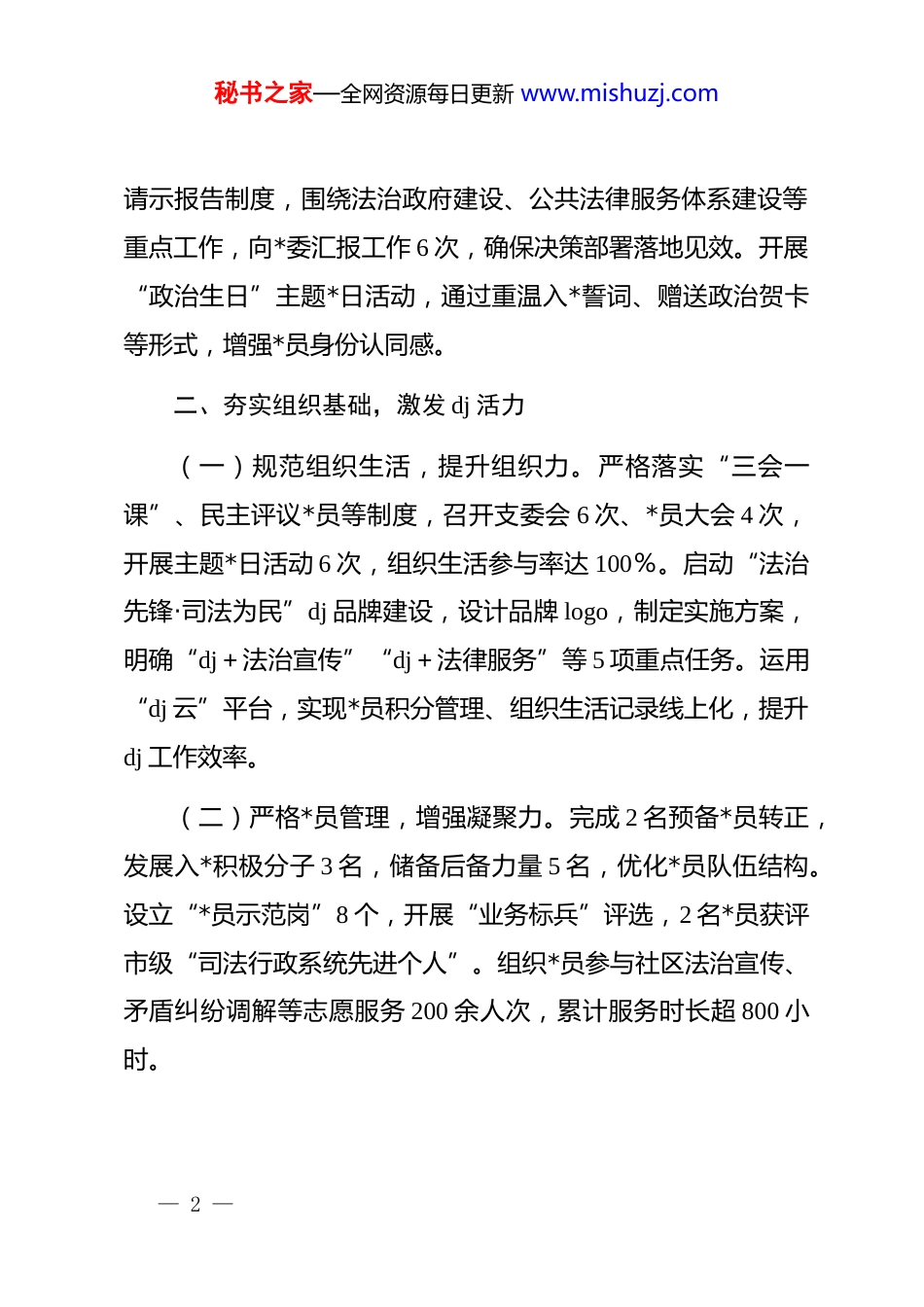 秘书之家—全网资源每日更新 www.mishuzj.com

请示报告制度，围绕法治政府建设、公共法律服务体系建设等重点工作，向*委汇报工作 6 次，确保决策部署落地见效。开展“政治生日”主题*日活动，通过重温入*誓词、赠送政治贺卡等形式，增强*员身份认同感。

二、夯实组织基础，激发 dj 活力

（一）规范组织生活，提升组织力。严格落实“三会一课”、民主评议*员等制度，召开支委会 6 次、*员大会 4 次，开展主题*日活动 6 次，组织生活参与率达 100%。启动“法治先锋·司法为民”dj 品牌建设，设计品牌 logo，制定实施方案，明确“dj＋法治宣传”“dj＋法律服务”等 5 项重点任务。运用“dj 云”平台，实现*员积分管理、组织生活记录线上化，提升 dj 工作效率。

（二）严格*员管理，增强凝聚力。完成 2 名预备*员转正，发展入*积极分子 3 名，储备后备力量 5 名，优化*员队伍结构。设立“*员示范岗”8 个，开展“业务标兵”评选，2 名*员获评市级“司法行政系统先进个人”。组织*员参与社区法治宣传、矛盾纠纷调解等志愿服务 200 余人次，累计服务时长超 800 小时。

— 2 —